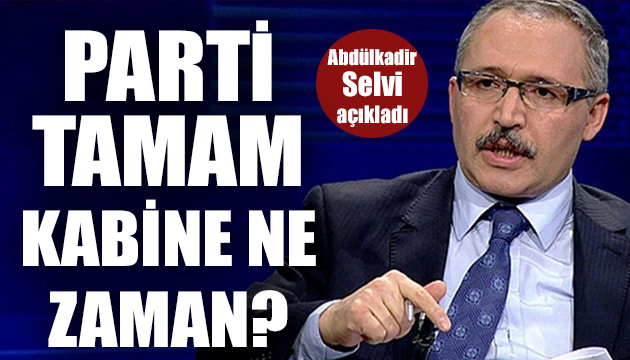 PARTİ TAMAM KABİNE NE ZAMAN?

Abdülkadir Selvi açıkladı